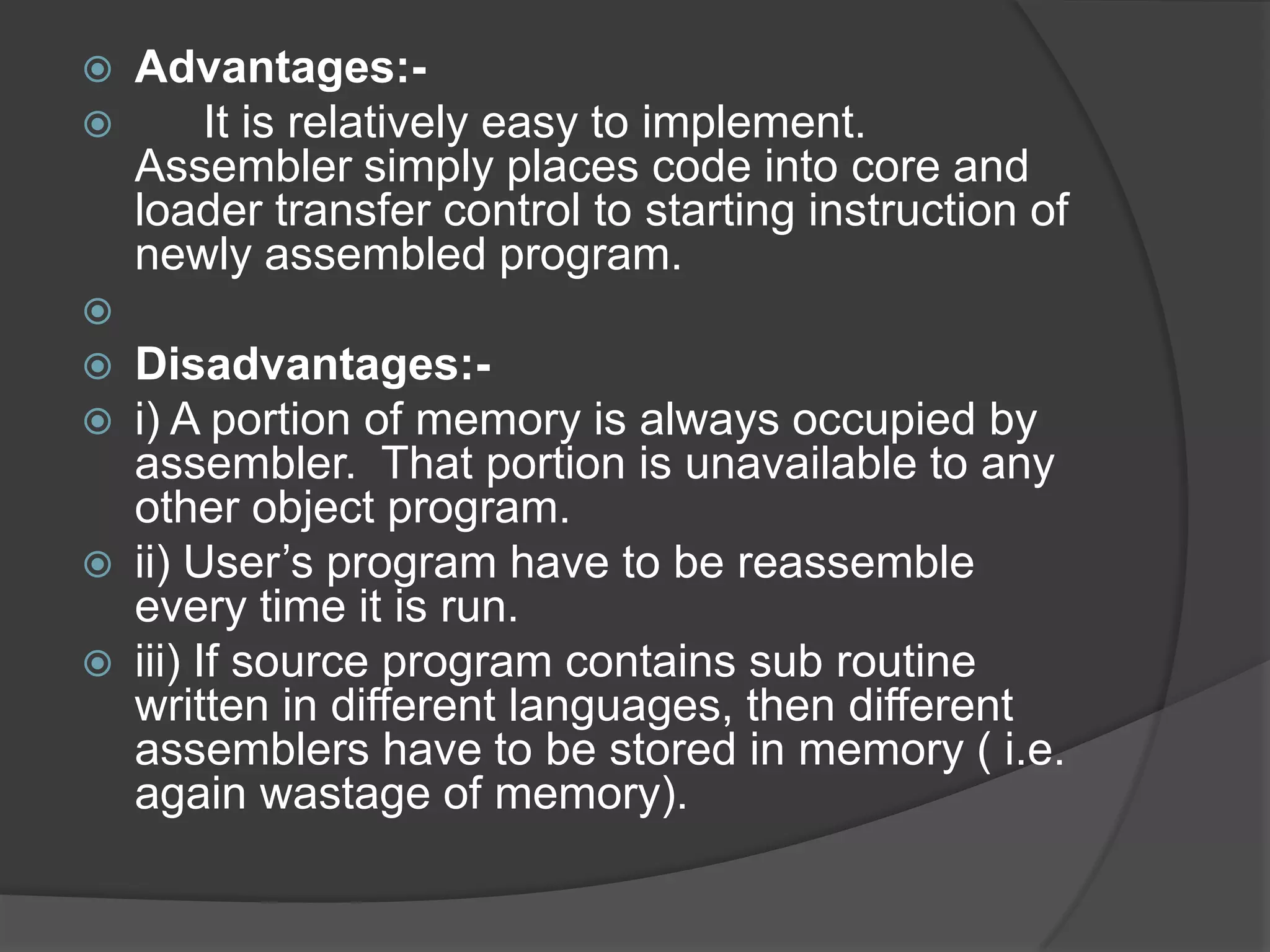 Advantages:-

It is relatively easy to implement. Assembler simply places code into core and loader transfer control to starting instruction of newly assembled program.

Disadvantages:-

i) A portion of memory is always occupied by assembler. That portion is unavailable to any other object program.

ii) User’s program have to be reassemble every time it is run.

iii) If source program contains sub routine written in different languages, then different assemblers have to be stored in memory ( i.e. again wastage of memory).